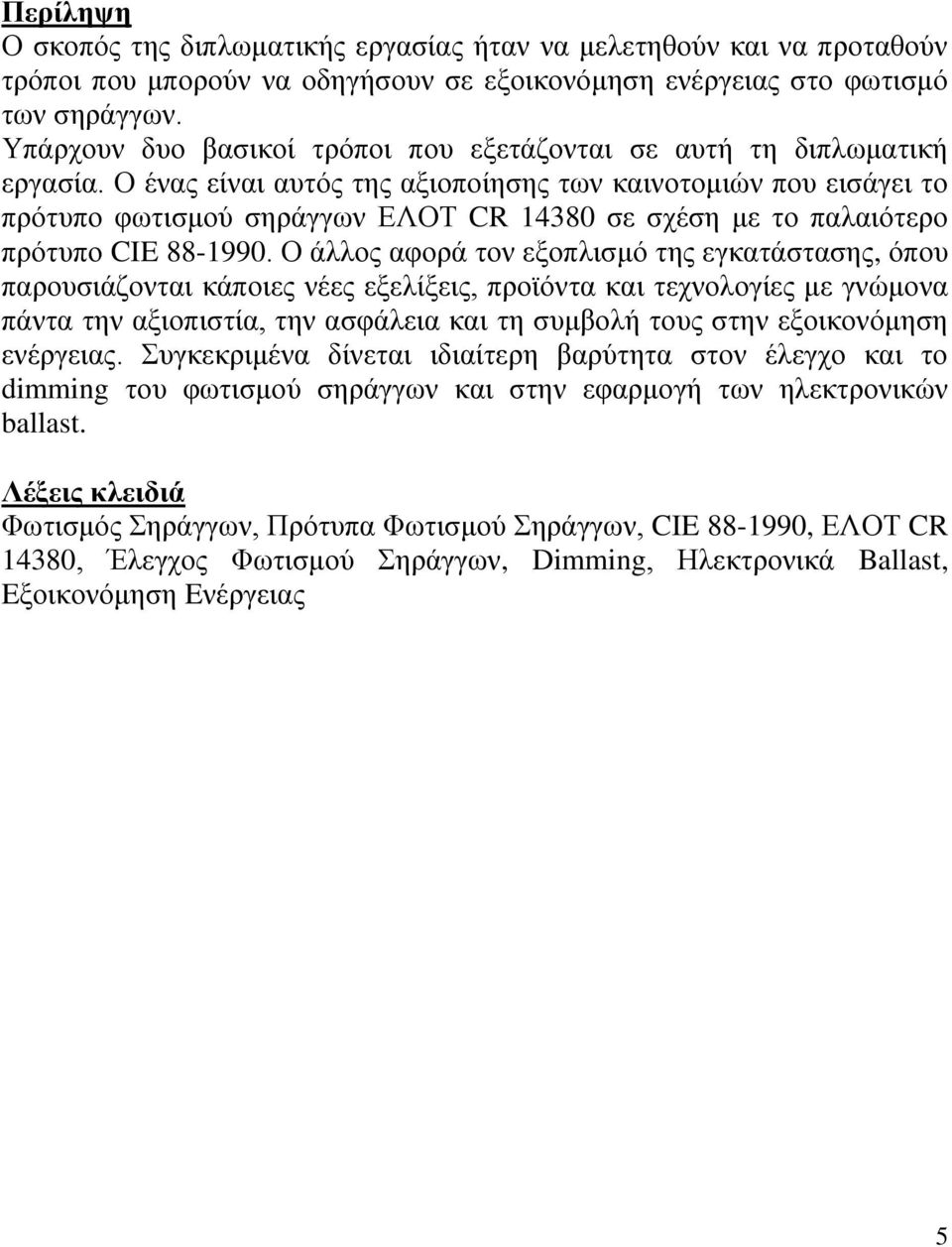 Περίληψη
Ο σκοπός της διπλωματικής εργασίας ήταν να μελετηθούν και να προταθούν τρόποι που μπορούν να οδηγήσουν σε εξοικονόμηση ενέργειας στο φωτισμό των σηράγγων.
Υπάρχουν δυο βασικοί τρόποι που εξετάζονται σε αυτή τη διπλωματική εργασία. Ο ένας είναι αυτός της αξιοποίησης των καινοτομιών που εισάγει το πρότυπο φωτισμού σηράγγων ΕΛΟΤ CR 14380 σε σχέση με το παλαιότερο πρότυπο CIE 88-1990. Ο άλλος αφορά τον εξοπλισμό της εγκατάστασης, όπου παρουσιάζονται κάποιες νέες εξελίξεις, προϊόντα και τεχνολογίες με γνώμονα πάντα την αξιοπιστία, την ασφάλεια και τη συμβολή τους στην εξοικονόμηση ενέργειας. Συγκεκριμένα δίνεται ιδιαίτερη βαρύτητα στον έλεγχο και το dimming του φωτισμού σηράγγων και στην εφαρμογή των ηλεκτρονικών ballast.

Λέξεις κλειδιά
Φωτισμός Σηράγγων, Πρότυπα Φωτισμού Σηράγγων, CIE 88-1990, ΕΛΟΤ CR 14380, Έλεγχος Φωτισμού Σηράγγων, Dimming, Ηλεκτρονικά Ballast, Εξοικονόμηση Ενέργειας

5